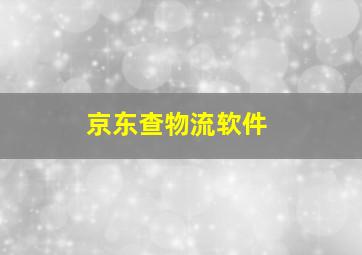 京东查物流软件